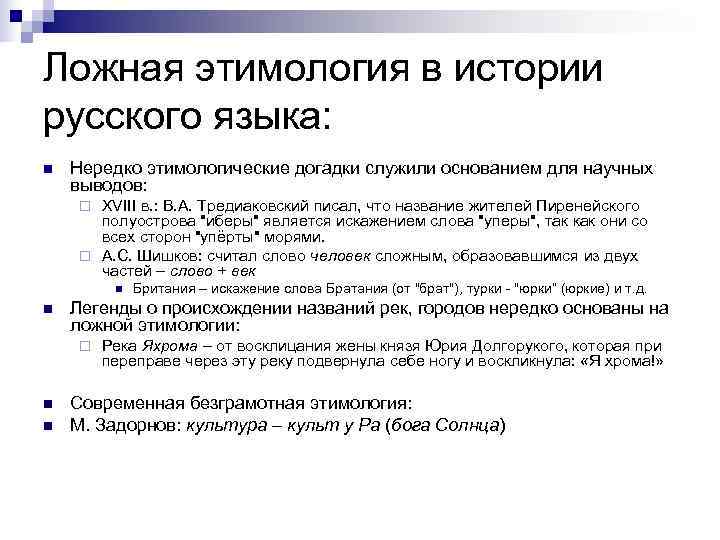 Ложная этимология в истории русского языка:

Нередко этимологические догадки служили основанием для научных выводов:

XVIII в.: В.А. Тредиаковский писал, что название жителей Пиренейского полуострова "иберы" является искажением слова "уперы", так как они со всех сторон "упёрты" морями.

А.С. Шишков: считал слово человек сложным, образовавшимся из двух частей – слово + век

Британия – искажение слова Братания (от "брат"), турки - "юрки" (юркие) и т.д.

Легенды о происхождении названий рек, городов нередко основаны на ложной этимологии:

Река Яхрома – от восклицания жены князя Юрия Долгорукого, которая при переправе через эту реку подвернула себе ногу и воскликнула: «Я хрома!»

Современная безграмотная этимология:

М. Задорнов: культура – культ у Ра (бога Солнца)